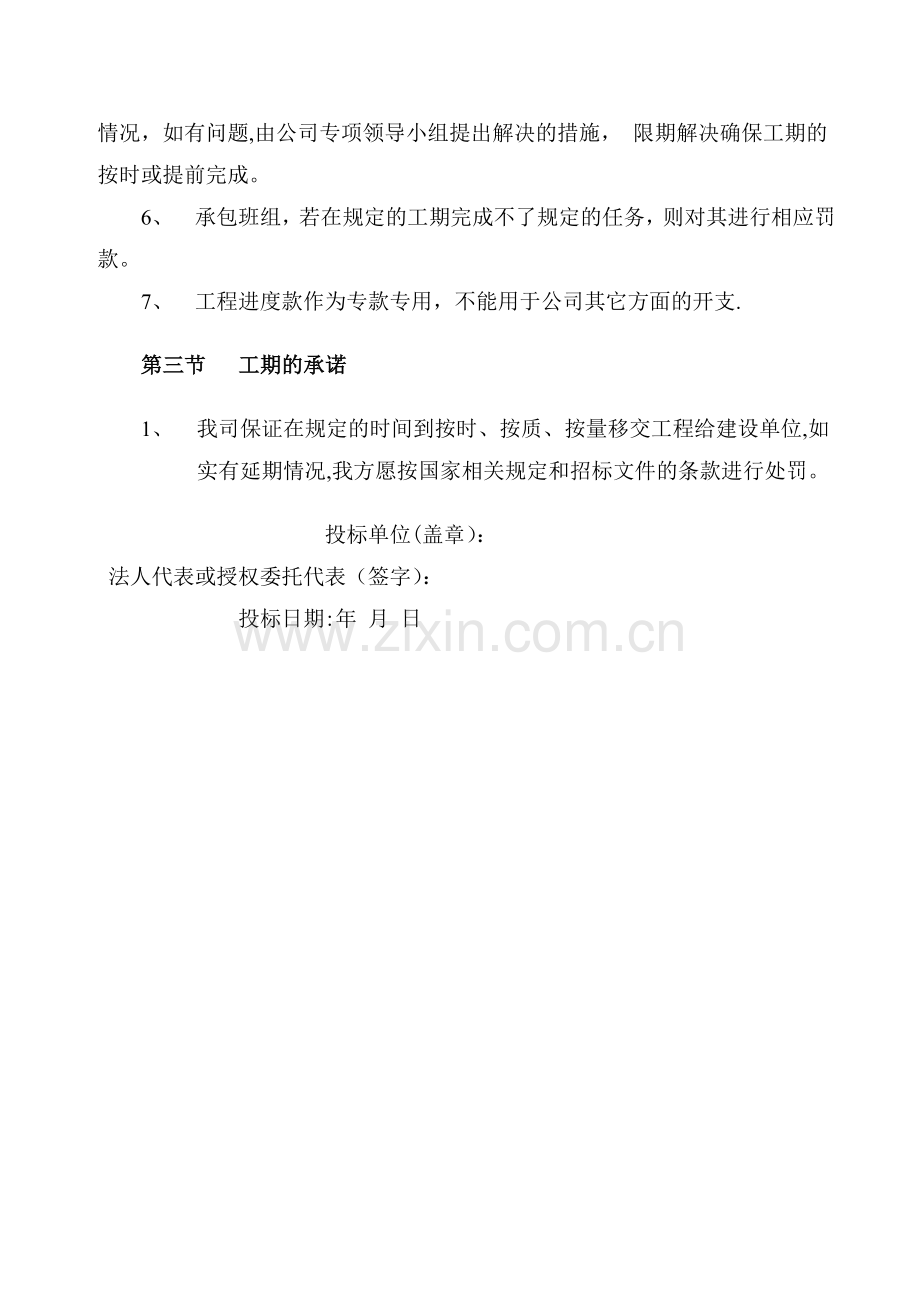 情况，如有问题,由公司专项领导小组提出解决的措施， 限期解决确保工期的按时或提前完成。

6、 承包班组，若在规定的工期完成不了规定的任务，则对其进行相应罚款。

7、 工程进度款作为专款专用，不能用于公司其它方面的开支.

第三节 工期的承诺

1、 我司保证在规定的时间到按时、按质、按量移交工程给建设单位,如实有延期情况,我方愿按国家相关规定和招标文件的条款进行处罚。

投标单位(盖章)：

法人代表或授权委托代表（签字)：

投标日期:年 月 日

www.zixin.com.cn